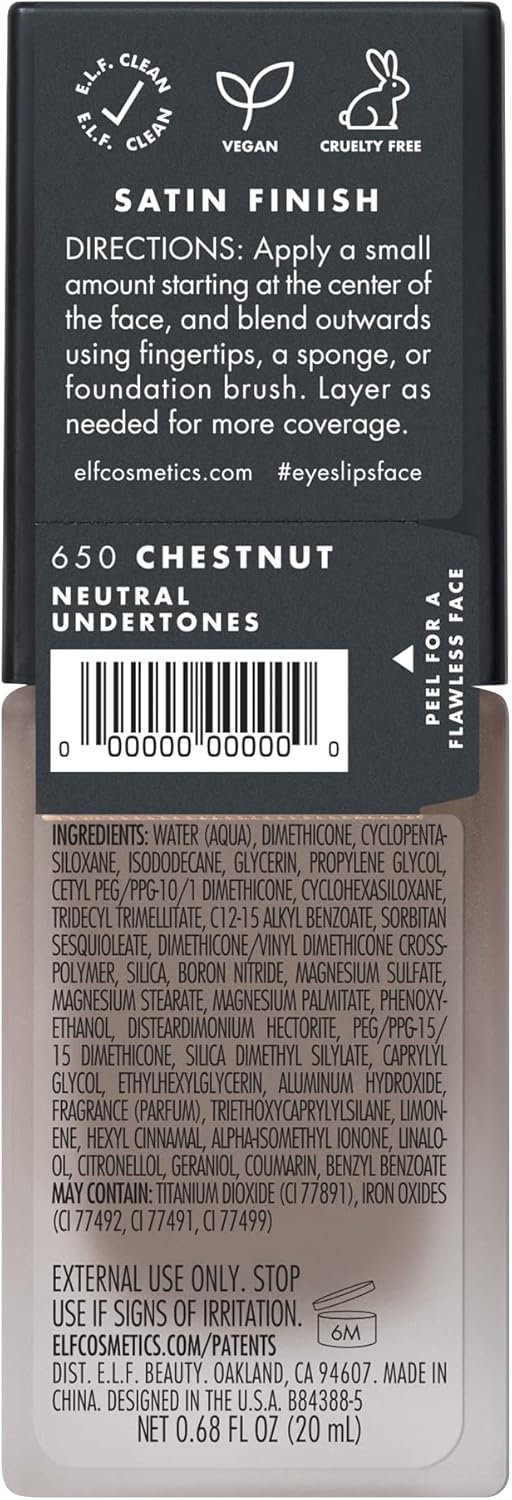 E.L.F. CLEAN E.L.F. CLEAN

VEGAN

CRUELTY FREE

SATIN FINISH

DIRECTIONS: Apply a small amount starting at the center of the face, and blend outwards using fingertips, a sponge, or foundation brush. Layer as needed for more coverage.

elfcosmetics.com #eyeslipsface

650 CHESTNUT

NEUTRAL UNDERTONES

PEEL FOR A FLAWLESS FACE

0 00000 00000 0

INGREDIENTS: WATER (AQUA), DIMETHICONE, CYCLOPENTASILOXANE, ISODODECANE, GLYCERIN, PROPYLENE GLYCOL, CETYL PEG/PPG-10/1 DIMETHICONE, CYCLOHEXASILOXANE, TRIDECYL TRIMELLITATE, C12-15 ALKYL BENZOATE, SORBITAN SESQUIOLEATE, DIMETHICONE/VINYL DIMETHICONE CROSSPOLYMER, SILICA, BORON NITRIDE, MAGNESIUM SULFATE, MAGNESIUM STEARATE, MAGNESIUM PALMITATE, PHENOXYETHANOL, DISTEARDIMONIUM HECTORITE, PEG/PPG-15/15 DIMETHICONE, SILICA DIMETHYL SILYLATE, CAPRYLYL GLYCOL, ETHYLHEXYLGLYCERIN, ALUMINUM HYDROXIDE, FRAGRANCE (PARFUM), TRIETHOXYCAPRYLYLSILANE, LIMONENE, HEXYL CINNAMAL, ALPHA-ISOMETHYL IONONE, LINALOOL, CITRONELLOL, GERANIOL, COUMARIN, BENZYL BENZOATE MAY CONTAIN: TITANIUM DIOXIDE (CI 77891), IRON OXIDES (CI 77492, CI 77491, CI 77499)

EXTERNAL USE ONLY. STOP USE IF SIGNS OF IRRITATION.

6M

ELFCOSMETICS.COM/PATENTS

DIST. E.L.F. BEAUTY. OAKLAND, CA 94607. MADE IN CHINA. DESIGNED IN THE U.S.A. B84388-5

NET 0.68 FL OZ (20 mL)